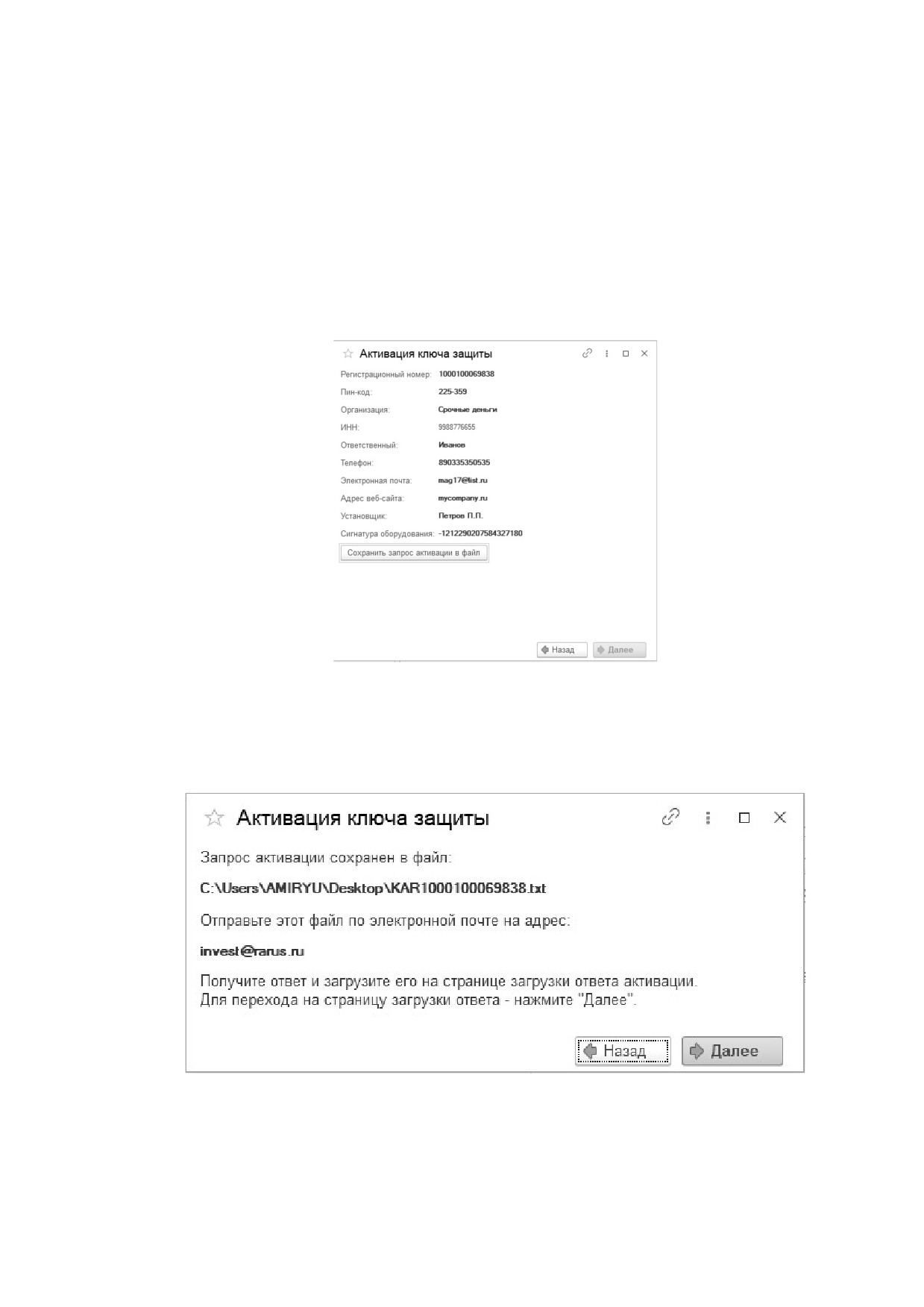 Активация ключа защиты

Регистрационный номер: 1000100069838
Пин-код: 225-359
Организация: Срочные деньги
ИНН: 9988776655
Ответственный: Иванов
Телефон: 890335350535
Электронная почта: mag17@list.ru
Адрес веб-сайта: mycompany.ru
Установщик: Петров П.П.
Сигнатура оборудования: -1212290207584327180

Сохранить запрос активации в файл

Назад Далее

Активация ключа защиты

Запрос активации сохранен в файл:

C:\Users\AMIRYU\Desktop\KAR1000100069838.txt

Отправьте этот файл по электронной почте на адрес:

invest@rarus.ru

Получите ответ и загрузите его на странице загрузки ответа активации.
Для перехода на страницу загрузки ответа - нажмите "Далее".

Назад Далее